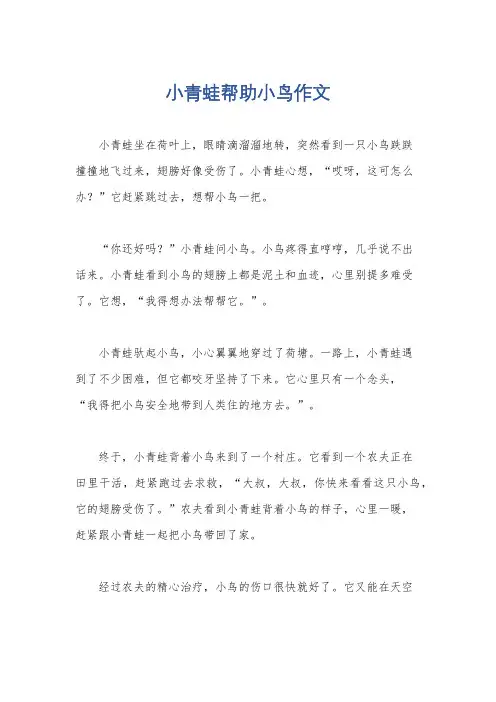 小青蛙帮助小鸟作文

小青蛙坐在荷叶上，眼睛滴溜溜地转，突然看到一只小鸟跌跌撞撞地飞过来，翅膀好像受伤了。小青蛙心想，“哎呀，这可怎么办？”它赶紧跳过去，想帮小鸟一把。

“你还好吗？”小青蛙问小鸟。小鸟疼得直哼哼，几乎说不出话来。小青蛙看到小鸟的翅膀上都是泥土和血迹，心里别提多难受了。它想，“我得想办法帮帮它。”。

小青蛙驮起小鸟，小心翼翼地穿过了荷塘。一路上，小青蛙遇到了不少困难，但它都咬牙坚持了下来。它心里只有一个念头，“我得把小鸟安全地带到人类住的地方去。”。

终于，小青蛙背着小鸟来到了一个村庄。它看到一个农夫正在田里干活，赶紧跑过去求救，“大叔，大叔，你快来看看这只小鸟，它的翅膀受伤了。”农夫看到小青蛙背着小鸟的样子，心里一暖，赶紧跟小青蛙一起把小鸟带回了家。

经过农夫的精心治疗，小鸟的伤口很快就好了。它又能在天空